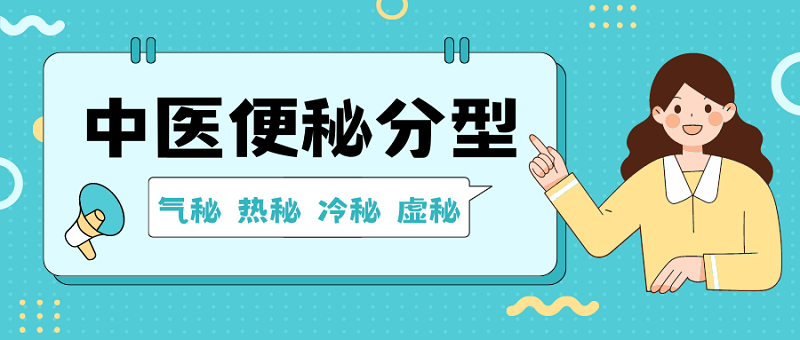 中医便秘分型

气秘 热秘 冷秘 虚秘